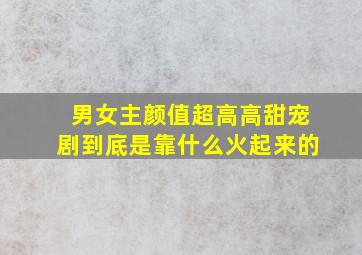 男女主颜值超高高甜宠剧到底是靠什么火起来的